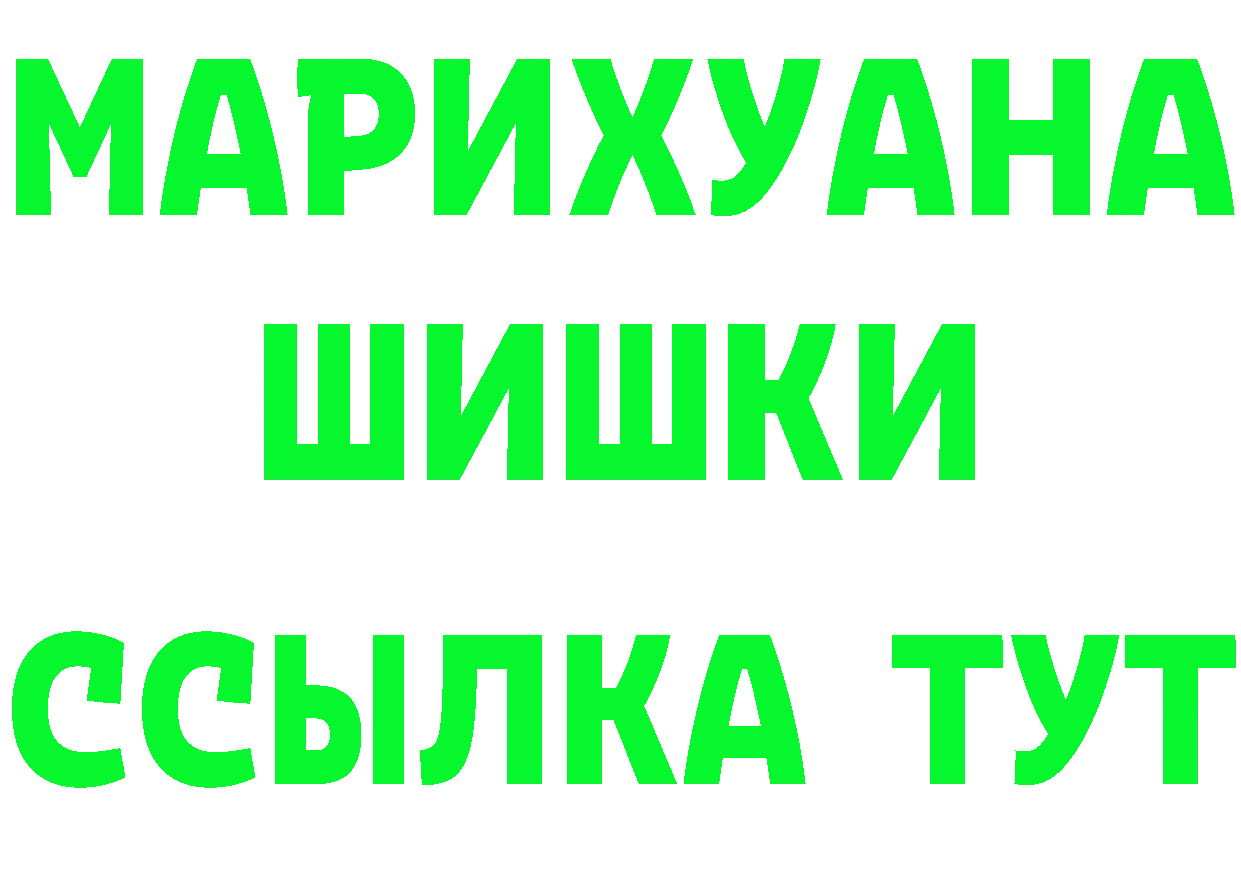 МАРИХУАНА
ШИШКИ
ССЫЛКА ТУТ